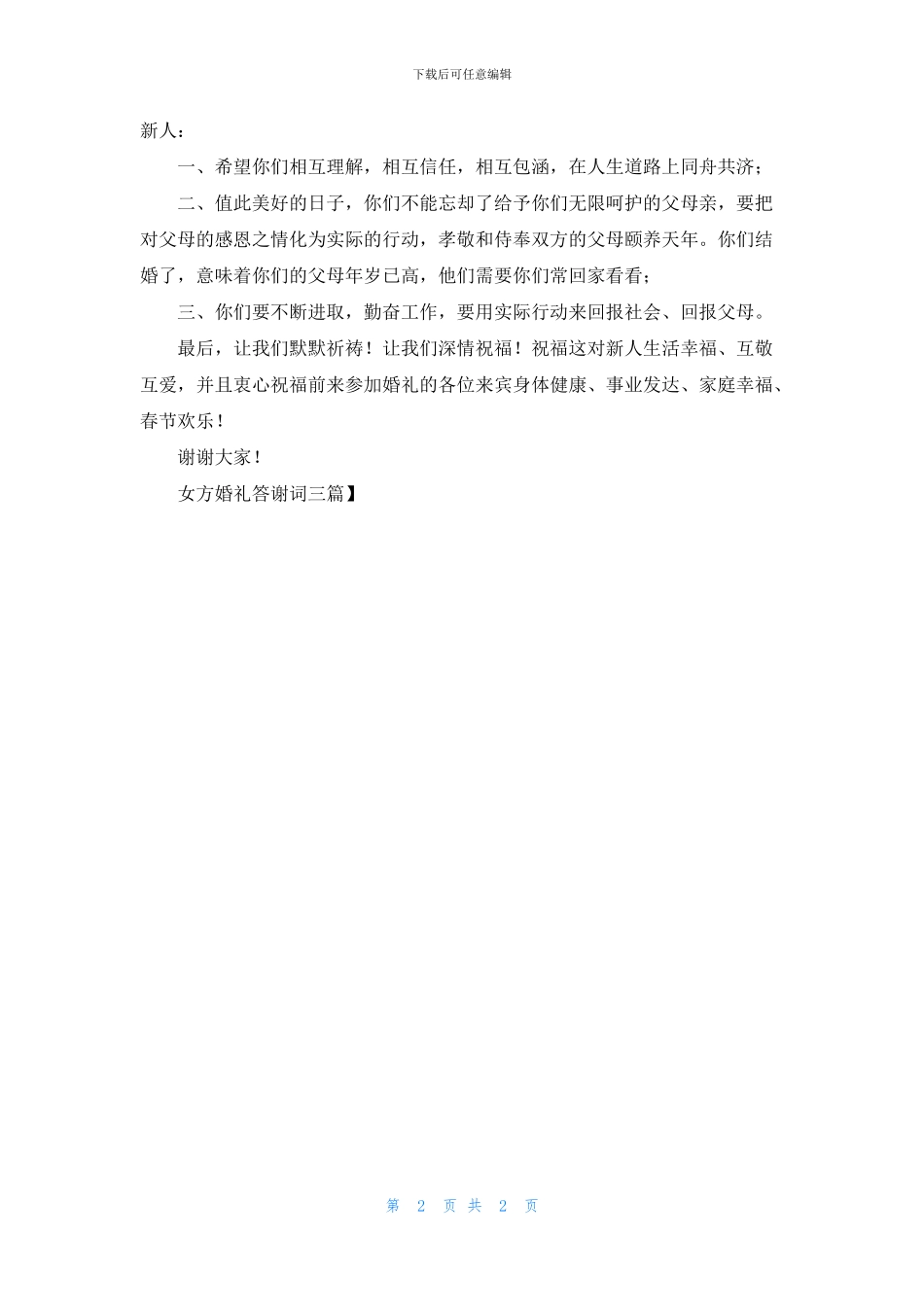 下载后可任意编辑

新人：

一、希望你们相互理解，相互信任，相互包涵，在人生道路上同舟共济；

二、值此美好的日子，你们不能忘却了给予你们无限呵护的父母亲，要把对父母的感恩之情化为实际的行动，孝敬和侍奉双方的父母颐养天年。你们结婚了，意味着你们的父母年岁已高，他们需要你们常回家看看；

三、你们要不断进取，勤奋工作，要用实际行动来回报社会、回报父母。

最后，让我们默默祈祷！让我们深情祝福！祝福这对新人生活幸福、互敬互爱，并且衷心祝福前来参加婚礼的各位来宾身体健康、事业发达、家庭幸福、春节欢乐！

谢谢大家！

女方婚礼答谢词三篇】

第 2 页 共 2 页